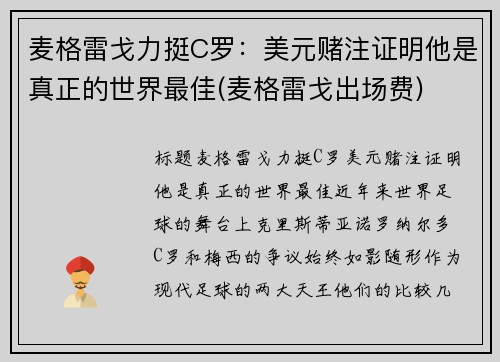 麦格雷戈力挺C罗：美元赌注证明他是真正的世界最佳(麦格雷戈出场费)

标题麦格雷戈力挺C罗美元赌注证明他是真正的世界最佳近年来世界足球的舞台上克里斯蒂亚诺罗纳尔多C罗和梅西的争议始终如影随形作为现代足球的两大天王他们的比较几